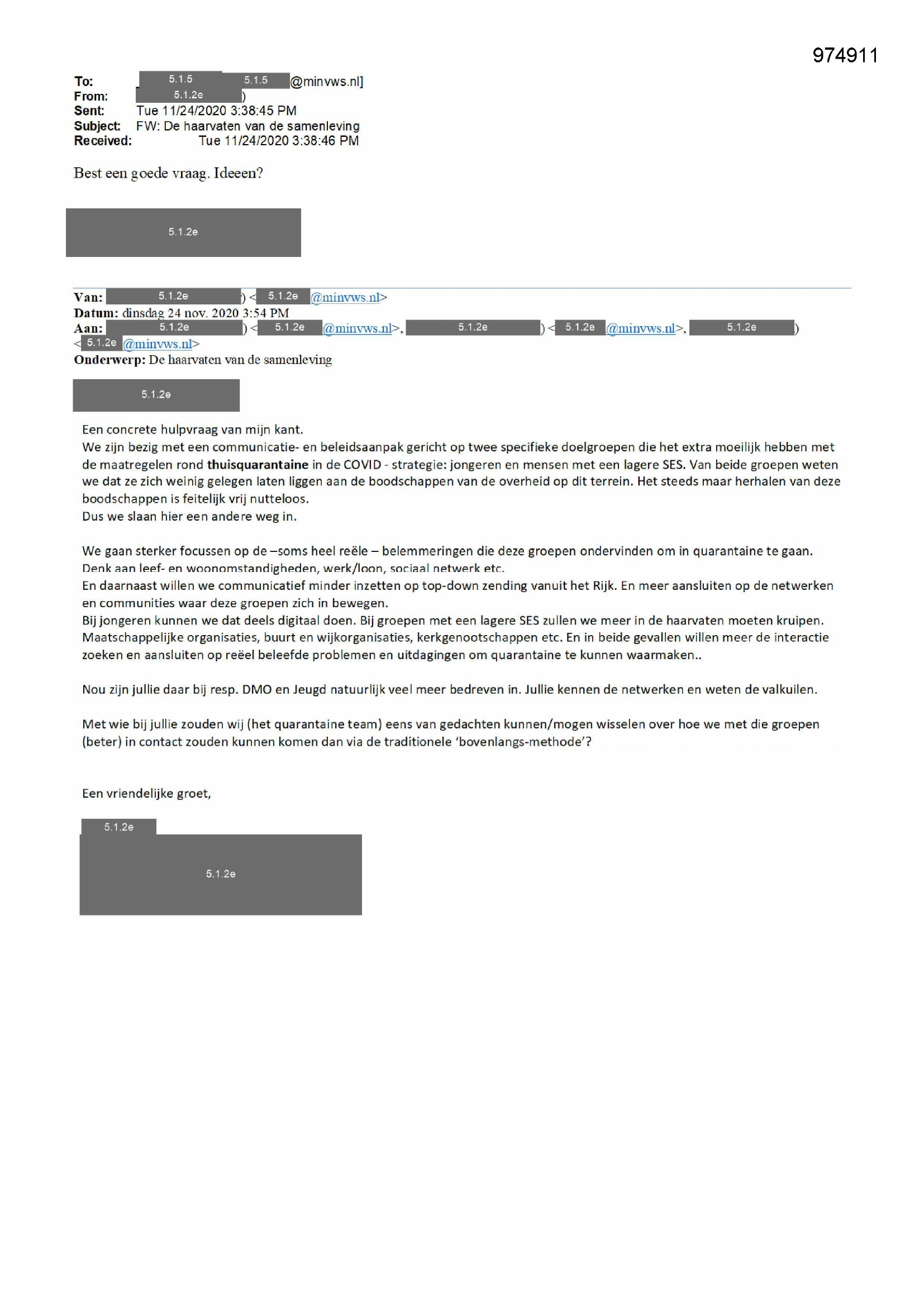 974911

To: 5.1.5 5.1.5 @minvws.nl]
From: 5.1.2e )
Sent: Tue 11/24/2020 3:38:45 PM
Subject: FW: De haarvaten van de samenleving
Received: Tue 11/24/2020 3:38:46 PM

Best een goede vraag. Ideeen?

5.1.2e

Van: 5.1.2e ) < 5.1.2e @minvws.nl>
Datum: dinsdag 24 nov. 2020 3:54 PM
Aan: 5.1.2e ) < 5.1.2e @minvws.nl>, 5.1.2e ) < 5.1.2e @minvws.nl>, 5.1.2e ) < 5.1.2e @minvws.nl>
Onderwerp: De haarvaten van de samenleving

5.1.2e

Een concrete hulpvraag van mijn kant.
We zijn bezig met een communicatie- en beleidsaanpak gericht op twee specifieke doelgroepen die het extra moeilijk hebben met de maatregelen rond thuisquarantaine in de COVID - strategie: jongeren en mensen met een lagere SES. Van beide groepen weten we dat ze zich weinig gelegen laten liggen aan de boodschappen van de overheid op dit terrein. Het steeds maar herhalen van deze boodschappen is feitelijk vrij nutteloos.
Dus we slaan hier een andere weg in.

We gaan sterker focussen op de –soms heel reële – belemmeringen die deze groepen ondervinden om in quarantaine te gaan. Denk aan leef- en woonomstandigheden, werk/loon, sociaal netwerk etc.
En daarnaast willen we communicatief minder inzetten op top-down zending vanuit het Rijk. En meer aansluiten op de netwerken en communities waar deze groepen zich in bewegen.
Bij jongeren kunnen we dat deels digitaal doen. Bij groepen met een lagere SES zullen we meer in de haarvaten moeten kruipen. Maatschappelijke organisaties, buurt en wijkorganisaties, kerkgenootschappen etc. En in beide gevallen willen meer de interactie zoeken en aansluiten op reëel beleefde problemen en uitdagingen om quarantaine te kunnen waarmaken..

Nou zijn jullie daar bij resp. DMO en Jeugd natuurlijk veel meer bedreven in. Jullie kennen de netwerken en weten de valkuilen.

Met wie bij jullie zouden wij (het quarantaine team) eens van gedachten kunnen/mogen wisselen over hoe we met die groepen (beter) in contact zouden kunnen komen dan via de traditionele 'bovenlangs-methode'?

Een vriendelijke groet,

5.1.2e

5.1.2e